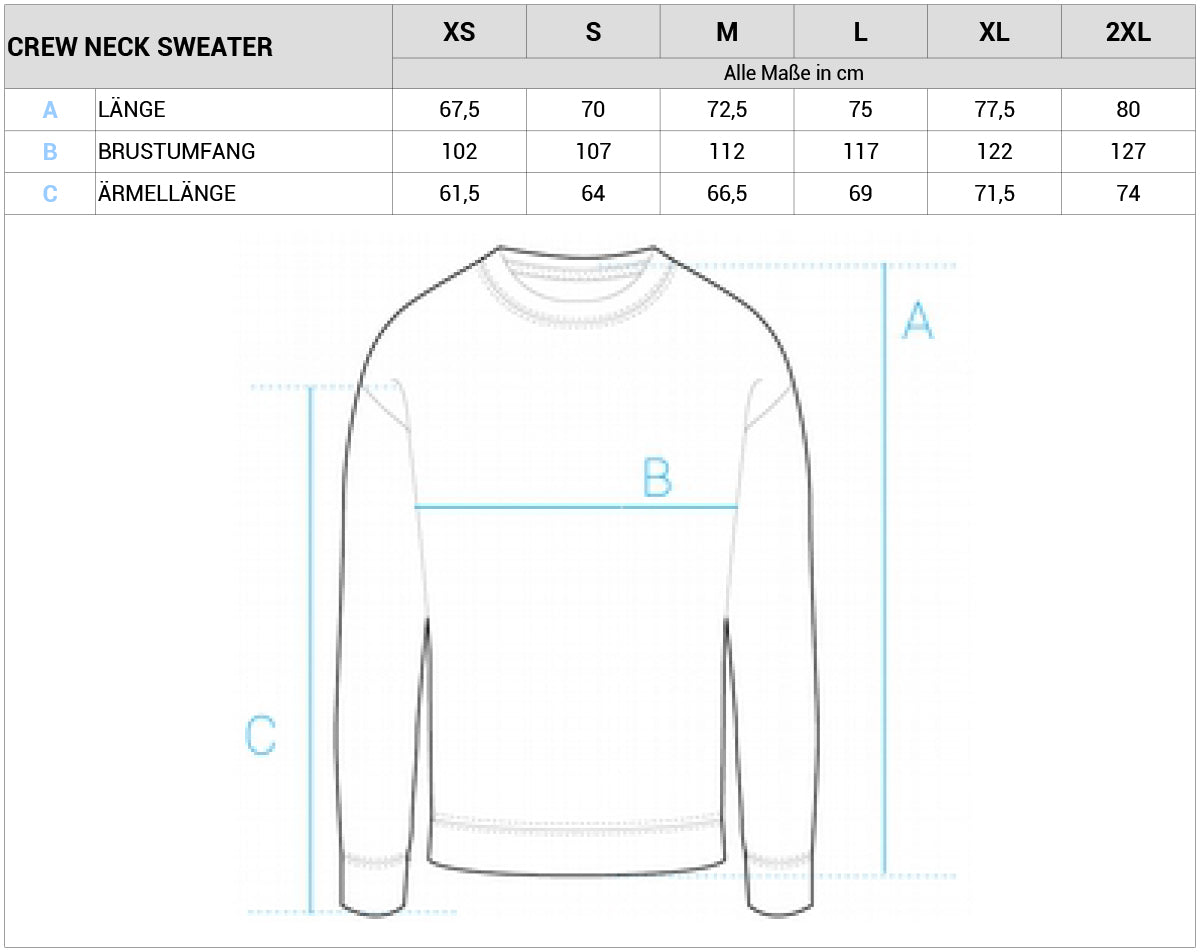 | CREW NECK SWEATER | | XS | S | M | L | XL | 2XL |
|---|---|---|---|---|---|---|---|
| | | Alle Maße in cm | | | | | |
| A | LÄNGE | 67,5 | 70 | 72,5 | 75 | 77,5 | 80 |
| B | BRUSTUMFANG | 102 | 107 | 112 | 117 | 122 | 127 |
| C | ÄRMELLÄNGE | 61,5 | 64 | 66,5 | 69 | 71,5 | 74 |

A

B

C